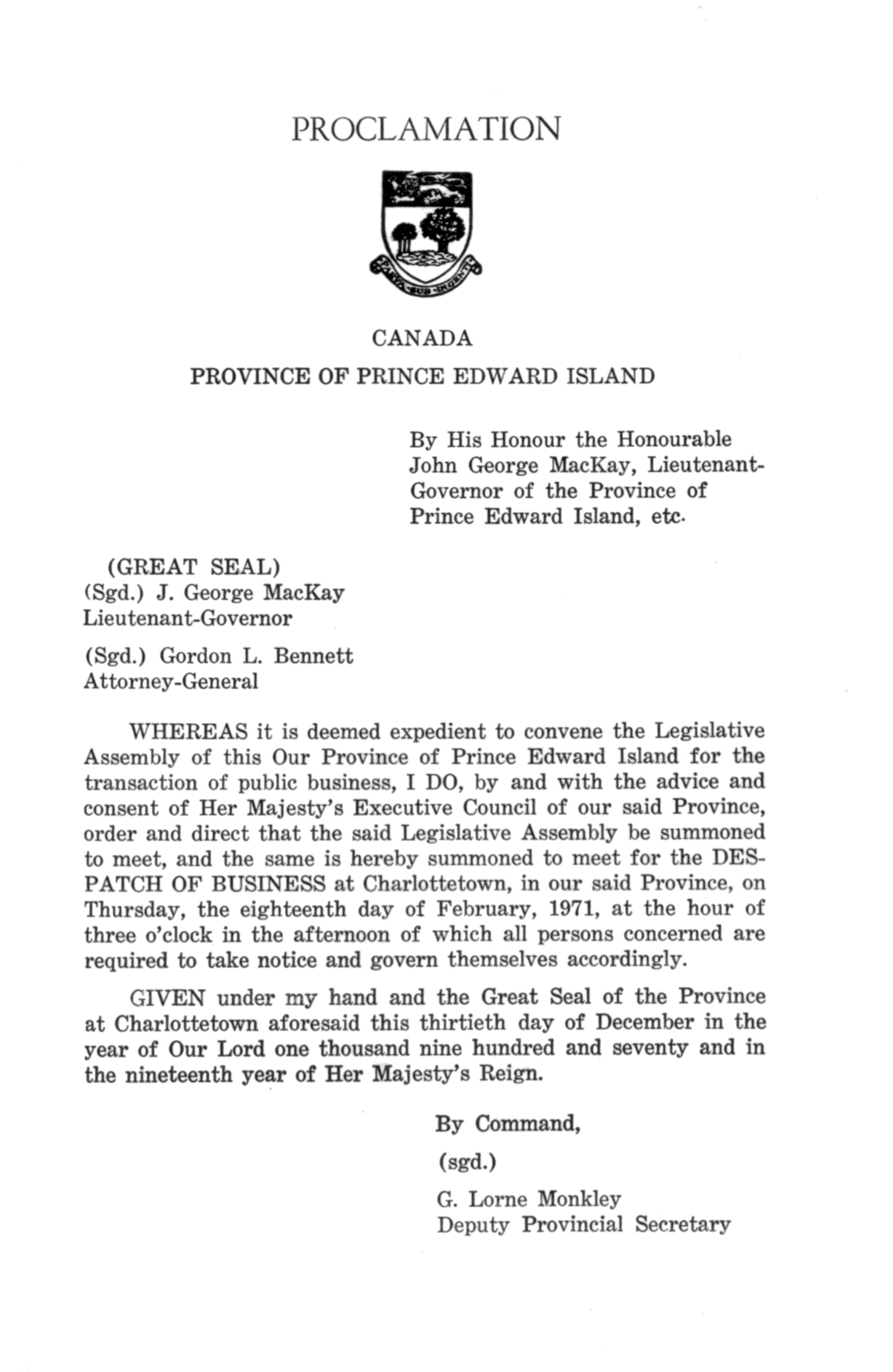 PROCLAMATION

PARVA SUB INGENTI

CANADA
PROVINCE OF PRINCE EDWARD ISLAND

By His Honour the Honourable John George MacKay, Lieutenant-Governor of the Province of Prince Edward Island, etc.

(GREAT SEAL)
(Sgd.) J. George MacKay
Lieutenant-Governor

(Sgd.) Gordon L. Bennett
Attorney-General

WHEREAS it is deemed expedient to convene the Legislative Assembly of this Our Province of Prince Edward Island for the transaction of public business, I DO, by and with the advice and consent of Her Majesty's Executive Council of our said Province, order and direct that the said Legislative Assembly be summoned to meet, and the same is hereby summoned to meet for the DESPATCH OF BUSINESS at Charlottetown, in our said Province, on Thursday, the eighteenth day of February, 1971, at the hour of three o'clock in the afternoon of which all persons concerned are required to take notice and govern themselves accordingly.

GIVEN under my hand and the Great Seal of the Province at Charlottetown aforesaid this thirtieth day of December in the year of Our Lord one thousand nine hundred and seventy and in the nineteenth year of Her Majesty's Reign.

By Command,

(sgd.)

G. Lorne Monkley
Deputy Provincial Secretary